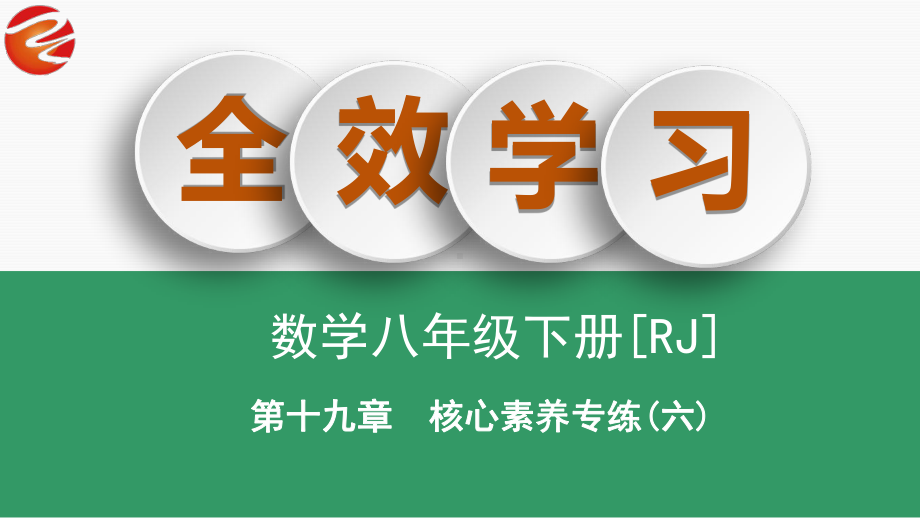 全效学习

数学八年级下册[RJ]

第十九章 核心素养专练(六)